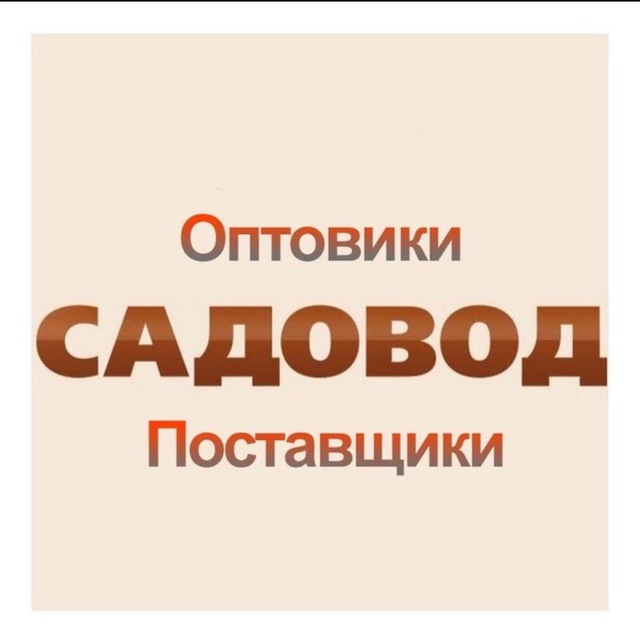 Оптовики
САДОВОД
Поставщики